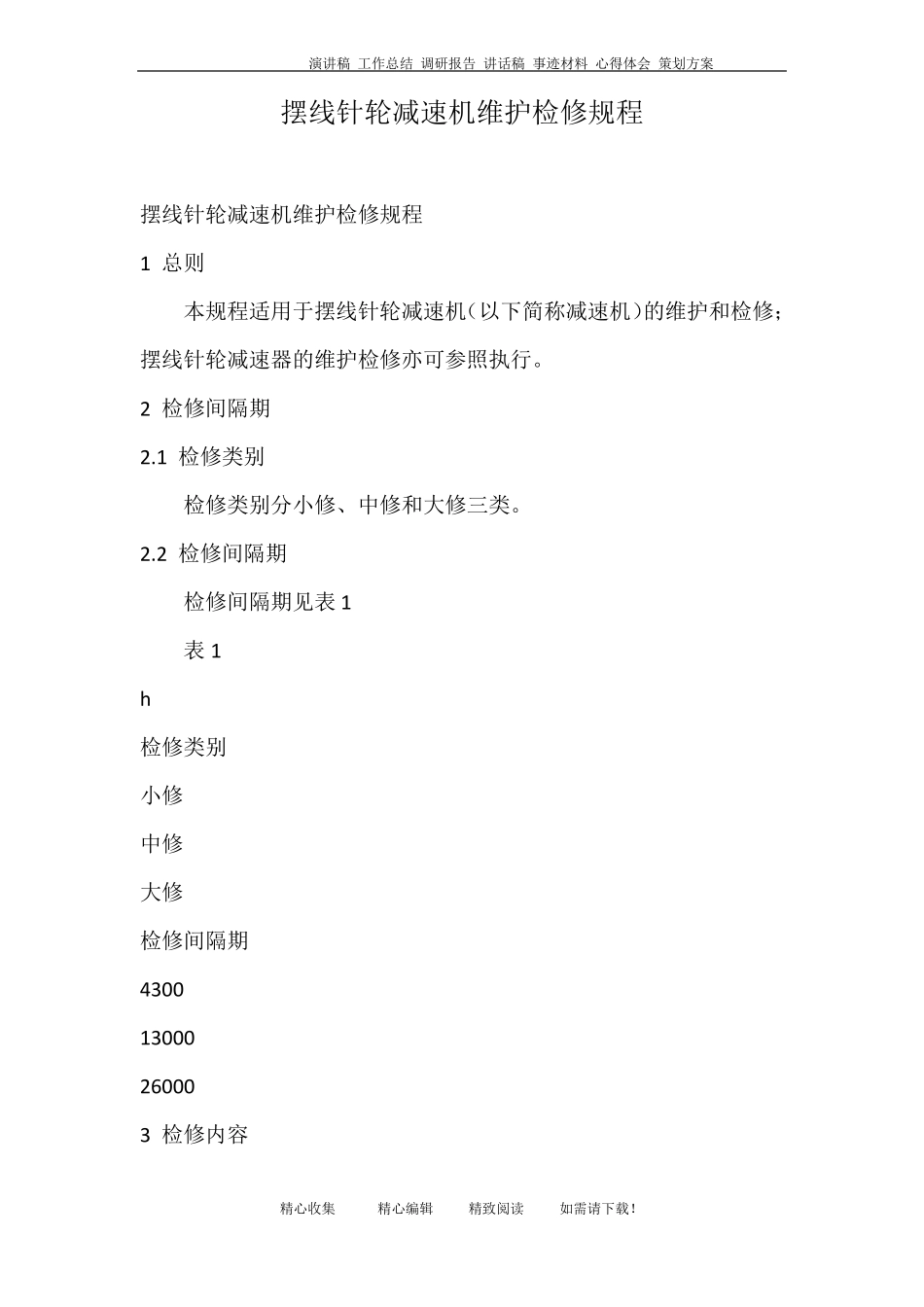 演讲稿 工作总结 调研报告 讲话稿 事迹材料 心得体会 策划方案

摆线针轮减速机维护检修规程

摆线针轮减速机维护检修规程

1 总则

本规程适用于摆线针轮减速机（以下简称减速机）的维护和检修；摆线针轮减速器的维护检修亦可参照执行。

2 检修间隔期

2.1 检修类别

检修类别分小修、中修和大修三类。

2.2 检修间隔期

检修间隔期见表 1

表 1

h

检修类别

小修

中修

大修

检修间隔期

4300

13000

26000

3 检修内容

精心收集 精心编辑 精致阅读 如需请下载！